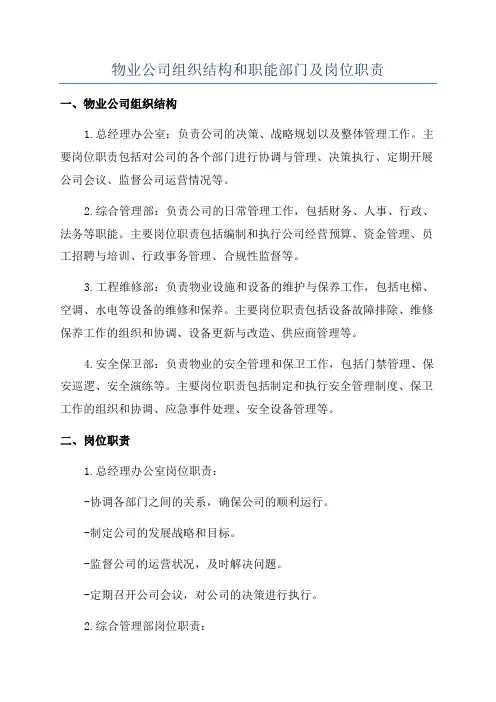 物业公司组织结构和职能部门及岗位职责

一、物业公司组织结构

1.总经理办公室：负责公司的决策、战略规划以及整体管理工作。主要岗位职责包括对公司的各个部门进行协调与管理、决策执行、定期开展公司会议、监督公司运营情况等。

2.综合管理部：负责公司的日常管理工作，包括财务、人事、行政、法务等职能。主要岗位职责包括编制和执行公司经营预算、资金管理、员工招聘与培训、行政事务管理、合规性监督等。

3.工程维修部：负责物业设施和设备的维护与保养工作，包括电梯、空调、水电等设备的维修和保养。主要岗位职责包括设备故障排除、维修保养工作的组织和协调、设备更新与改造、供应商管理等。

4.安全保卫部：负责物业的安全管理和保卫工作，包括门禁管理、保安巡逻、安全演练等。主要岗位职责包括制定和执行安全管理制度、保卫工作的组织和协调、应急事件处理、安全设备管理等。

二、岗位职责

1.总经理办公室岗位职责：

-协调各部门之间的关系，确保公司的顺利运行。

-制定公司的发展战略和目标。

-监督公司的运营状况，及时解决问题。

-定期召开公司会议，对公司的决策进行执行。

2.综合管理部岗位职责：